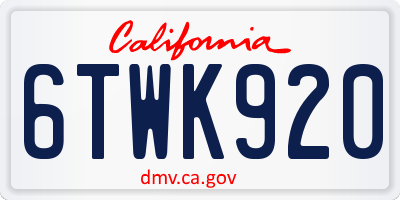 California

6TWK920

dmv.ca.gov